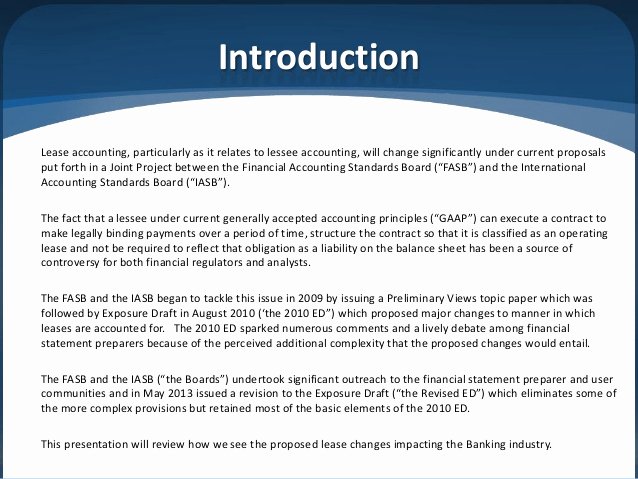 Introduction

Lease accounting, particularly as it relates to lessee accounting, will change significantly under current proposals put forth in a Joint Project between the Financial Accounting Standards Board ("FASB") and the International Accounting Standards Board ("IASB").

The fact that a lessee under current generally accepted accounting principles ("GAAP") can execute a contract to make legally binding payments over a period of time, structure the contract so that it is classified as an operating lease and not be required to reflect that obligation as a liability on the balance sheet has been a source of controversy for both financial regulators and analysts.

The FASB and the IASB began to tackle this issue in 2009 by issuing a Preliminary Views topic paper which was followed by Exposure Draft in August 2010 ('the 2010 ED") which proposed major changes to manner in which leases are accounted for. The 2010 ED sparked numerous comments and a lively debate among financial statement preparers because of the perceived additional complexity that the proposed changes would entail.

The FASB and the IASB ("the Boards") undertook significant outreach to the financial statement preparer and user communities and in May 2013 issued a revision to the Exposure Draft ("the Revised ED") which eliminates some of the more complex provisions but retained most of the basic elements of the 2010 ED.

This presentation will review how we see the proposed lease changes impacting the Banking industry.